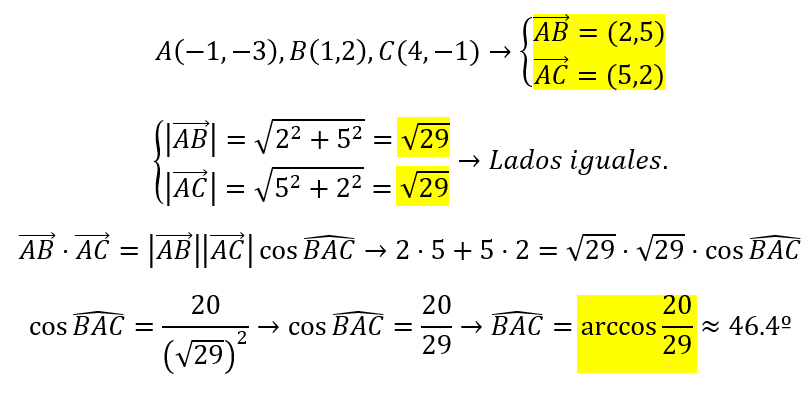 $A(-1,-3), B(1,2), C(4,-1) \rightarrow \begin{cases} \overrightarrow{AB} = (2,5) \\ \overrightarrow{AC} = (5,2) \end{cases}$

$\begin{cases} |\overrightarrow{AB}| = \sqrt{2^2+5^2} = \sqrt{29} \\ |\overrightarrow{AC}| = \sqrt{5^2+2^2} = \sqrt{29} \end{cases} \rightarrow Lados\ iguales.$

$\overrightarrow{AB} \cdot \overrightarrow{AC} = |\overrightarrow{AB}||\overrightarrow{AC}| \cos \widehat{BAC} \rightarrow 2 \cdot 5 + 5 \cdot 2 = \sqrt{29} \cdot \sqrt{29} \cdot \cos \widehat{BAC}$

$\cos \widehat{BAC} = \frac{20}{(\sqrt{29})^2} \rightarrow \cos \widehat{BAC} = \frac{20}{29} \rightarrow \widehat{BAC} = \arccos \frac{20}{29} \approx 46.4º$